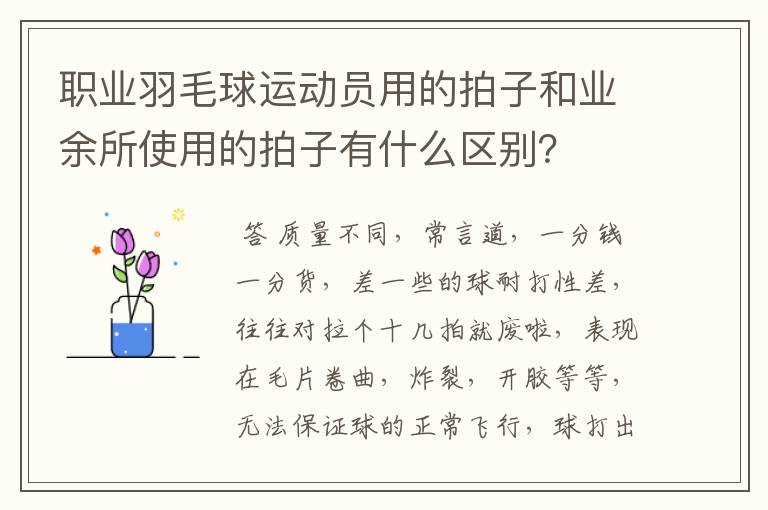 职业羽毛球运动员用的拍子和业余所使用的拍子有什么区别？

答 质量不同，常言道，一分钱一分货，差一些的球耐打性差，往往对拉个十几拍就废啦，表现在毛片卷曲，炸裂，开胶等等，无法保证球的正常飞行，球打出